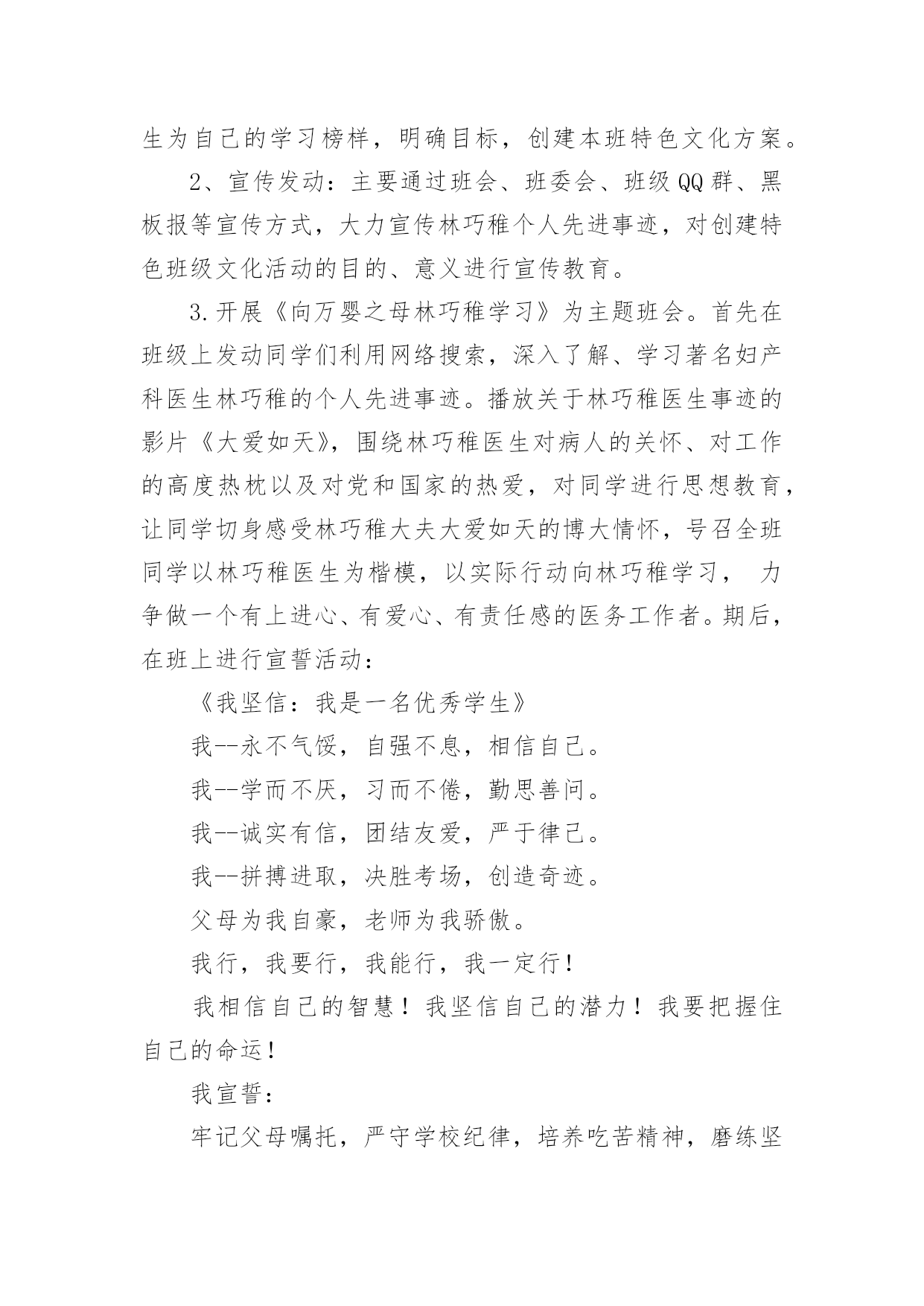 生为自己的学习榜样，明确目标，创建本班特色文化方案。

2、宣传发动：主要通过班会、班委会、班级QQ群、黑板报等宣传方式，大力宣传林巧稚个人先进事迹，对创建特色班级文化活动的目的、意义进行宣传教育。

3.开展《向万婴之母林巧稚学习》为主题班会。首先在班级上发动同学们利用网络搜索，深入了解、学习著名妇产科医生林巧稚的个人先进事迹。播放关于林巧稚医生事迹的影片《大爱如天》，围绕林巧稚医生对病人的关怀、对工作的高度热枕以及对党和国家的热爱，对同学进行思想教育，让同学切身感受林巧稚大夫大爱如天的博大情怀，号召全班同学以林巧稚医生为楷模，以实际行动向林巧稚学习， 力争做一个有上进心、有爱心、有责任感的医务工作者。期后，在班上进行宣誓活动：

《我坚信：我是一名优秀学生》

我--永不气馁，自强不息，相信自己。

我--学而不厌，习而不倦，勤思善问。

我--诚实有信，团结友爱，严于律己。

我--拼搏进取，决胜考场，创造奇迹。

父母为我自豪，老师为我骄傲。

我行，我要行，我能行，我一定行！

我相信自己的智慧！我坚信自己的潜力！我要把握住自己的命运！

我宣誓：

牢记父母嘱托，严守学校纪律，培养吃苦精神，磨练坚